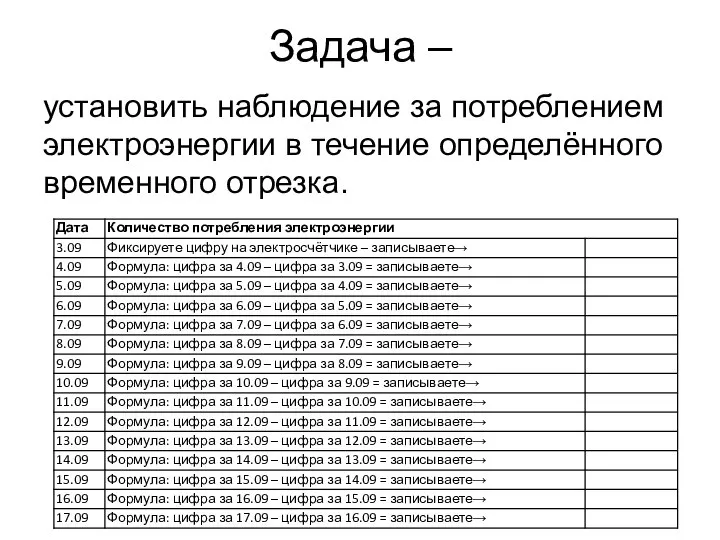 Задача –

установить наблюдение за потреблением электроэнергии в течение определённого временного отрезка.

| Дата | Количество потребления электроэнергии | |
|---|---|---|
| 3.09 | Фиксируете цифру на электросчётчике – записываете→ | |
| 4.09 | Формула: цифра за 4.09 – цифра за 3.09 = записываете→ | |
| 5.09 | Формула: цифра за 5.09 – цифра за 4.09 = записываете→ | |
| 6.09 | Формула: цифра за 6.09 – цифра за 5.09 = записываете→ | |
| 7.09 | Формула: цифра за 7.09 – цифра за 6.09 = записываете→ | |
| 8.09 | Формула: цифра за 8.09 – цифра за 7.09 = записываете→ | |
| 9.09 | Формула: цифра за 9.09 – цифра за 8.09 = записываете→ | |
| 10.09 | Формула: цифра за 10.09 – цифра за 9.09 = записываете→ | |
| 11.09 | Формула: цифра за 11.09 – цифра за 10.09 = записываете→ | |
| 12.09 | Формула: цифра за 12.09 – цифра за 11.09 = записываете→ | |
| 13.09 | Формула: цифра за 13.09 – цифра за 12.09 = записываете→ | |
| 14.09 | Формула: цифра за 14.09 – цифра за 13.09 = записываете→ | |
| 15.09 | Формула: цифра за 15.09 – цифра за 14.09 = записываете→ | |
| 16.09 | Формула: цифра за 16.09 – цифра за 15.09 = записываете→ | |
| 17.09 | Формула: цифра за 17.09 – цифра за 16.09 = записываете→ | |